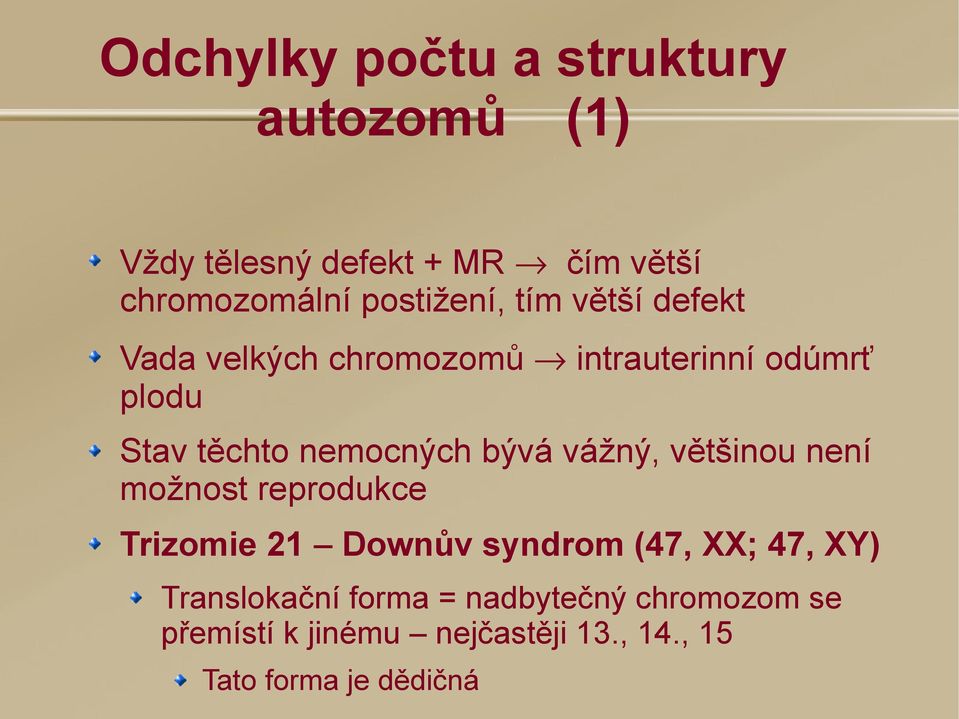 Odchylky počtu a struktury autozomů (1)

Vždy tělesný defekt + MR $\rightarrow$ čím větší chromozomální postižení, tím větší defekt

Vada velkých chromozomů $\rightarrow$ intrauterinní odúmrť plodu

Stav těchto nemocných bývá vážný, většinou není možnost reprodukce

Trizomie 21 – Downův syndrom (47, XX; 47, XY)

Translokační forma = nadbytečný chromozom se přemístí k jinému – nejčastěji 13., 14., 15

Tato forma je dědičná